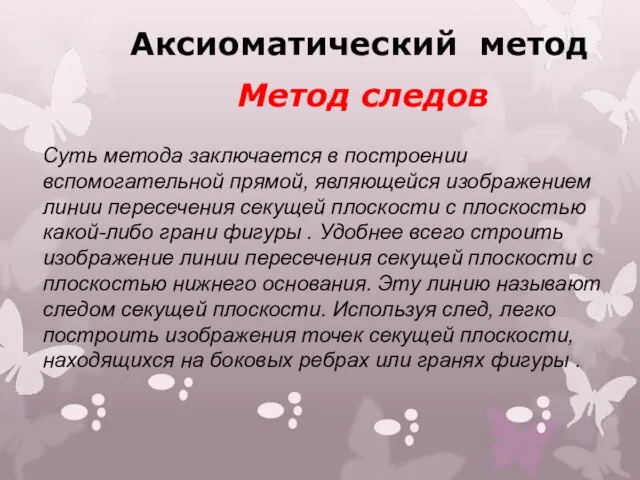 Аксиоматический метод

Метод следов

Суть метода заключается в построении вспомогательной прямой, являющейся изображением линии пересечения секущей плоскости с плоскостью какой-либо грани фигуры . Удобнее всего строить изображение линии пересечения секущей плоскости с плоскостью нижнего основания. Эту линию называют следом секущей плоскости. Используя след, легко построить изображения точек секущей плоскости, находящихся на боковых ребрах или гранях фигуры .